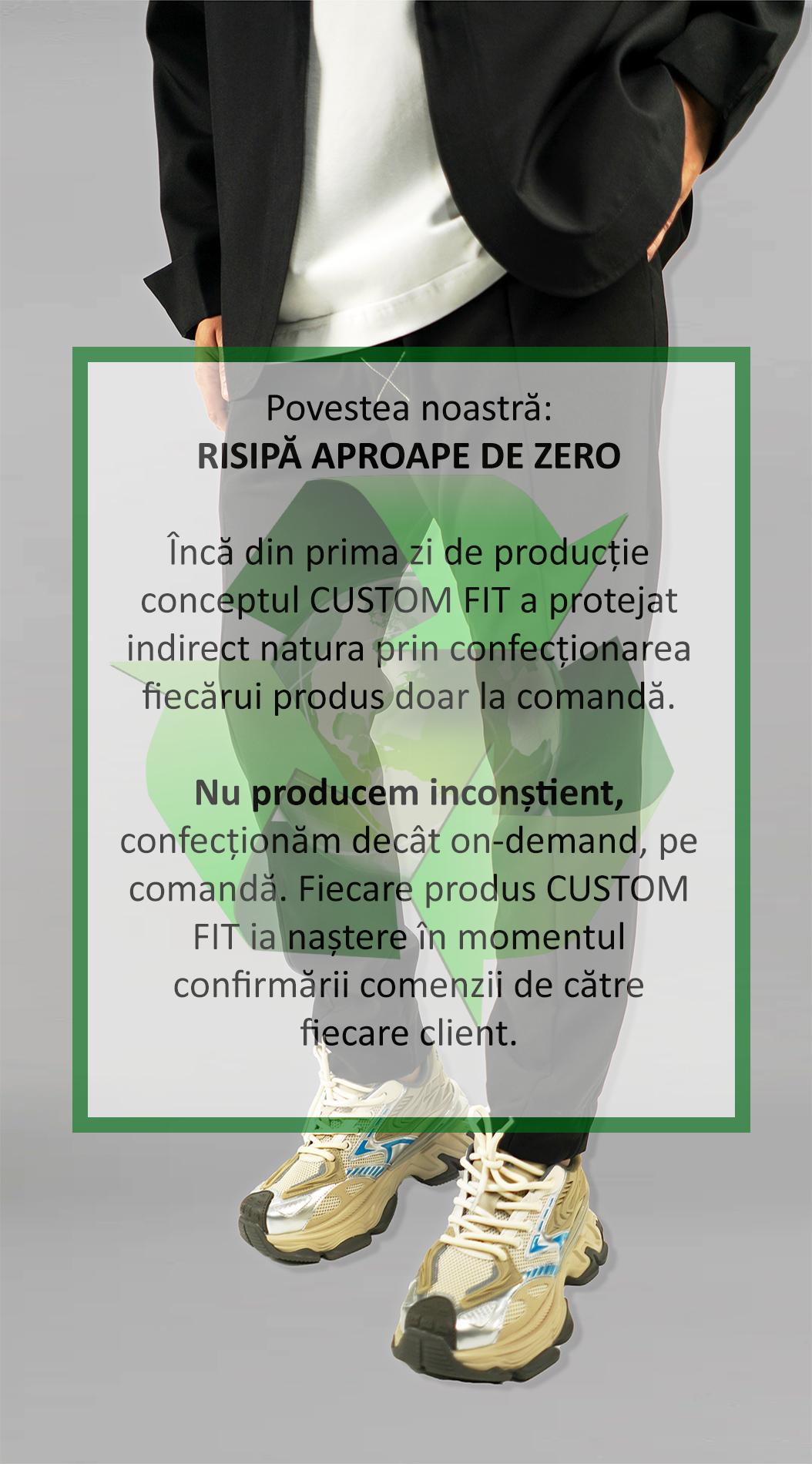 Povestea noastră:
RISIPĂ APROAPE DE ZERO

Încă din prima zi de producție conceptul CUSTOM FIT a protejat indirect natura prin confecționarea fiecărui produs doar la comandă.

Nu producem inconștient, confecționăm decât on-demand, pe comandă. Fiecare produs CUSTOM FIT ia naștere în momentul confirmării comenzii de către fiecare client.